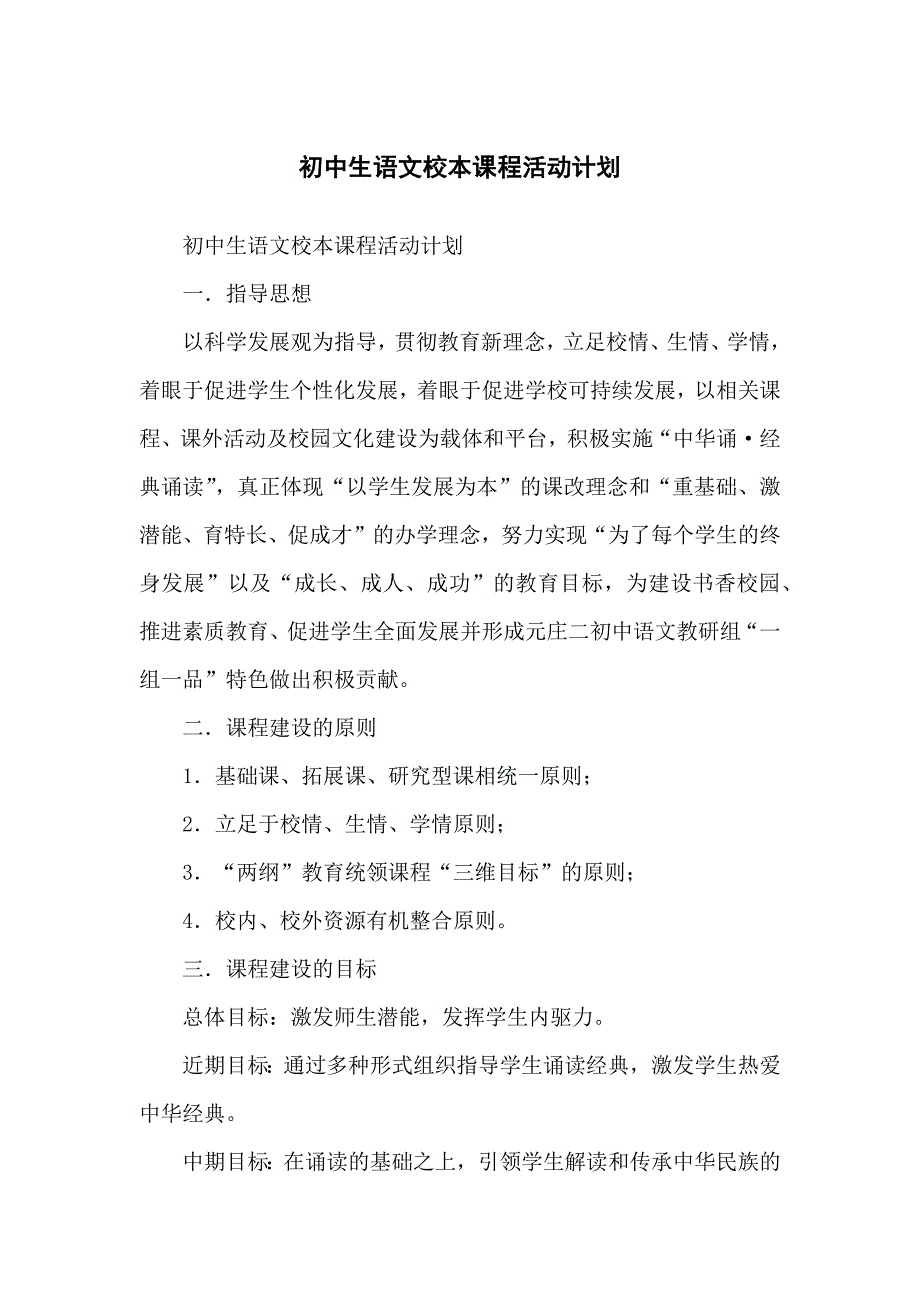 初中生语文校本课程活动计划

初中生语文校本课程活动计划

一．指导思想

以科学发展观为指导，贯彻教育新理念，立足校情、生情、学情，着眼于促进学生个性化发展，着眼于促进学校可持续发展，以相关课程、课外活动及校园文化建设为载体和平台，积极实施“中华诵·经典诵读”，真正体现“以学生发展为本”的课改理念和“重基础、激潜能、育特长、促成才”的办学理念，努力实现“为了每个学生的终身发展”以及“成长、成人、成功”的教育目标，为建设书香校园、推进素质教育、促进学生全面发展并形成元庄二初中语文教研组“一组一品”特色做出积极贡献。

二．课程建设的原则

1．基础课、拓展课、研究型课相统一原则；

2．立足于校情、生情、学情原则；

3．“两纲”教育统领课程“三维目标”的原则；

4．校内、校外资源有机整合原则。

三．课程建设的目标

总体目标：激发师生潜能，发挥学生内驱力。

近期目标：通过多种形式组织指导学生诵读经典，激发学生热爱中华经典。

中期目标：在诵读的基础之上，引领学生解读和传承中华民族的